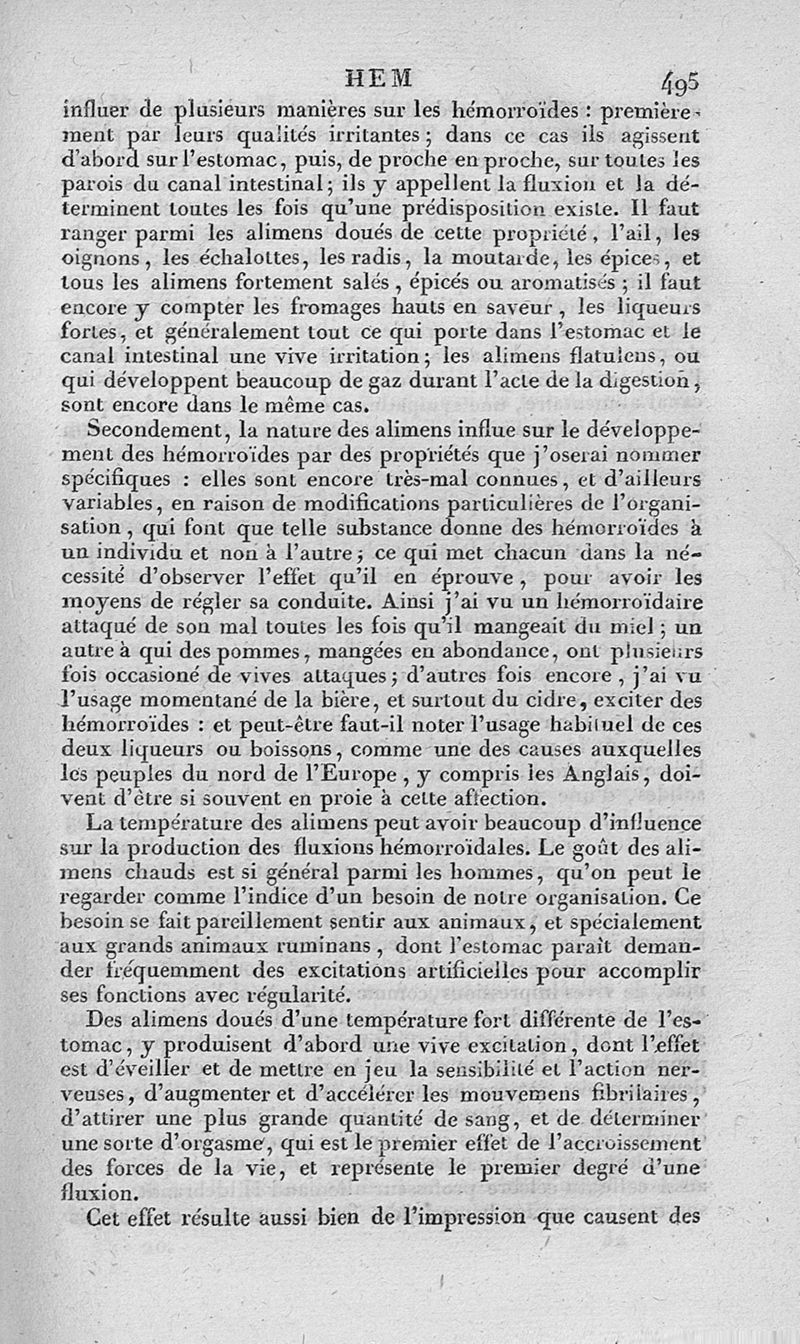 HEM 495

influer de plusieurs manières sur les hémorroïdes : premièrement par leurs qualités irritantes ; dans ce cas ils agissent d'abord sur l'estomac, puis, de proche en proche, sur toutes les parois du canal intestinal ; ils y appellent la fluxion et la déterminent toutes les fois qu'une prédisposition existe. Il faut ranger parmi les alimens doués de cette propriété, l'ail, les oignons, les échalottes, les radis, la moutarde, les épices, et tous les alimens fortement salés, épicés ou aromatisés ; il faut encore y compter les fromages hauts en saveur, les liqueurs fortes, et généralement tout ce qui porte dans l'estomac et le canal intestinal une vive irritation ; les alimens flatulens, ou qui développent beaucoup de gaz durant l'acte de la digestion, sont encore dans le même cas.

Secondement, la nature des alimens influe sur le développement des hémorroïdes par des propriétés que j'oserai nommer spécifiques : elles sont encore très-mal connues, et d'ailleurs variables, en raison de modifications particulières de l'organisation, qui font que telle substance donne des hémorroïdes à un individu et non à l'autre ; ce qui met chacun dans la nécessité d'observer l'effet qu'il en éprouve, pour avoir les moyens de régler sa conduite. Ainsi j'ai vu un hémorroïdaire attaqué de son mal toutes les fois qu'il mangeait du miel ; un autre à qui des pommes, mangées en abondance, ont plusieurs fois occasioné de vives attaques ; d'autres fois encore, j'ai vu l'usage momentané de la bière, et surtout du cidre, exciter des hémorroïdes : et peut-être faut-il noter l'usage habituel de ces deux liqueurs ou boissons, comme une des causes auxquelles les peuples du nord de l'Europe, y compris les Anglais, doivent d'être si souvent en proie à cette affection.

La température des alimens peut avoir beaucoup d'influence sur la production des fluxions hémorroïdales. Le goût des alimens chauds est si général parmi les hommes, qu'on peut le regarder comme l'indice d'un besoin de notre organisation. Ce besoin se fait pareillement sentir aux animaux, et spécialement aux grands animaux ruminans, dont l'estomac paraît demander fréquemment des excitations artificielles pour accomplir ses fonctions avec régularité.

Des alimens doués d'une température fort différente de l'estomac, y produisent d'abord une vive excitation, dont l'effet est d'éveiller et de mettre en jeu la sensibilité et l'action nerveuses, d'augmenter et d'accélérer les mouvemens fibrilaires, d'attirer une plus grande quantité de sang, et de déterminer une sorte d'orgasme, qui est le premier effet de l'accroissement des forces de la vie, et représente le premier degré d'une fluxion.

Cet effet résulte aussi bien de l'impression que causent des